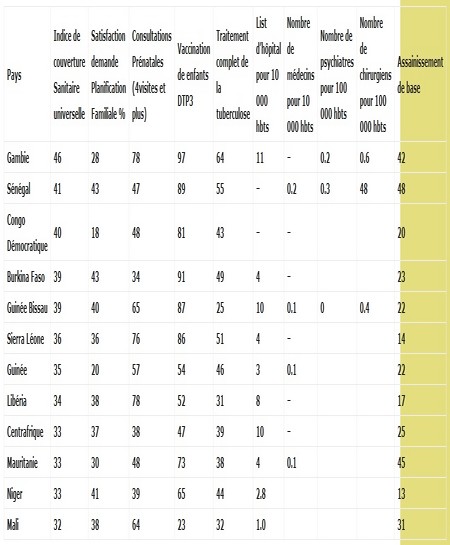 | Pays | Indice de couverture Sanitaire universelle | Satisfaction demande Planification Familiale % | Consultations Prénatales (4visites et plus) | Vaccination de enfants DTP3 | Traitement complet de la tuberculose | List d'hôpital pour 10 000 hbts | Nombre de médecins pour 10 000 hbts | Nombre de psychiatres pour 100 000 hbts | Nombre de chirurgiens pour 100 000 hbts | Assainissement de base |
|---|---|---|---|---|---|---|---|---|---|---|
| Gambie | 46 | 28 | 78 | 97 | 64 | 11 | - | 0.2 | 0.6 | 42 |
| Sénégal | 41 | 43 | 47 | 89 | 55 | - | 0.2 | 0.3 | 48 | 48 |
| Congo Démocratique | 40 | 18 | 48 | 81 | 43 | - | - | | | 20 |
| Burkina Faso | 39 | 43 | 34 | 91 | 49 | 4 | - | | | 23 |
| Guinée Bissau | 39 | 40 | 65 | 87 | 25 | 10 | 0.1 | 0 | 0.4 | 22 |
| Sierra Léone | 36 | 36 | 76 | 86 | 51 | 4 | - | | | 14 |
| Guinée | 35 | 20 | 57 | 54 | 46 | 3 | 0.1 | | | 22 |
| Libéria | 34 | 38 | 78 | 52 | 31 | 8 | - | | | 17 |
| Centrafrique | 33 | 37 | 38 | 47 | 39 | 10 | - | | | 25 |
| Mauritanie | 33 | 30 | 48 | 73 | 38 | 4 | 0.1 | | | 45 |
| Niger | 33 | 41 | 39 | 65 | 44 | 2.8 | | | | 13 |
| Mali | 32 | 38 | 64 | 23 | 32 | 1.0 | | | | 31 |